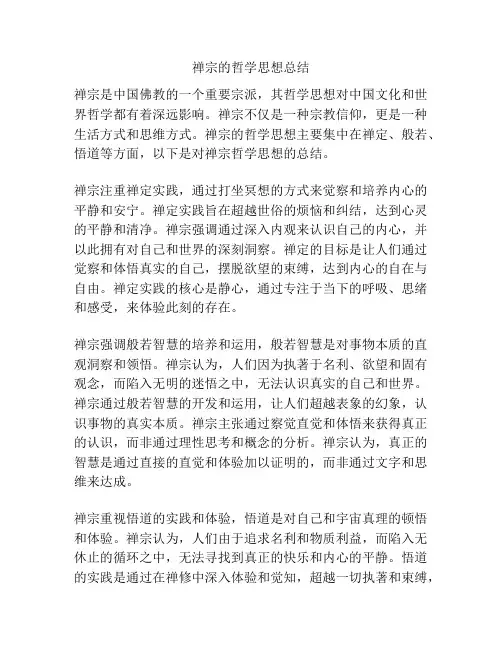 禅宗的哲学思想总结

禅宗是中国佛教的一个重要宗派，其哲学思想对中国文化和世界哲学都有着深远影响。禅宗不仅是一种宗教信仰，更是一种生活方式和思维方式。禅宗的哲学思想主要集中在禅定、般若、悟道等方面，以下是对禅宗哲学思想的总结。

禅宗注重禅定实践，通过打坐冥想的方式来觉察和培养内心的平静和安宁。禅定实践旨在超越世俗的烦恼和纠结，达到心灵的平静和清净。禅宗强调通过深入内观来认识自己的内心，并以此拥有对自己和世界的深刻洞察。禅定的目标是让人们通过觉察和体悟真实的自己，摆脱欲望的束缚，达到内心的自在与自由。禅定实践的核心是静心，通过专注于当下的呼吸、思绪和感受，来体验此刻的存在。

禅宗强调般若智慧的培养和运用，般若智慧是对事物本质的直观洞察和领悟。禅宗认为，人们因为执著于名利、欲望和固有观念，而陷入无明的迷悟之中，无法认识真实的自己和世界。禅宗通过般若智慧的开发和运用，让人们超越表象的幻象，认识事物的真实本质。禅宗主张通过察觉直觉和体悟来获得真正的认识，而非通过理性思考和概念的分析。禅宗认为，真正的智慧是通过直接的直觉和体验加以证明的，而非通过文字和思维来达成。

禅宗重视悟道的实践和体验，悟道是对自己和宇宙真理的顿悟和体验。禅宗认为，人们由于追求名利和物质利益，而陷入无休止的循环之中，无法寻找到真正的快乐和内心的平静。悟道的实践是通过在禅修中深入体验和觉知，超越一切执著和束缚，